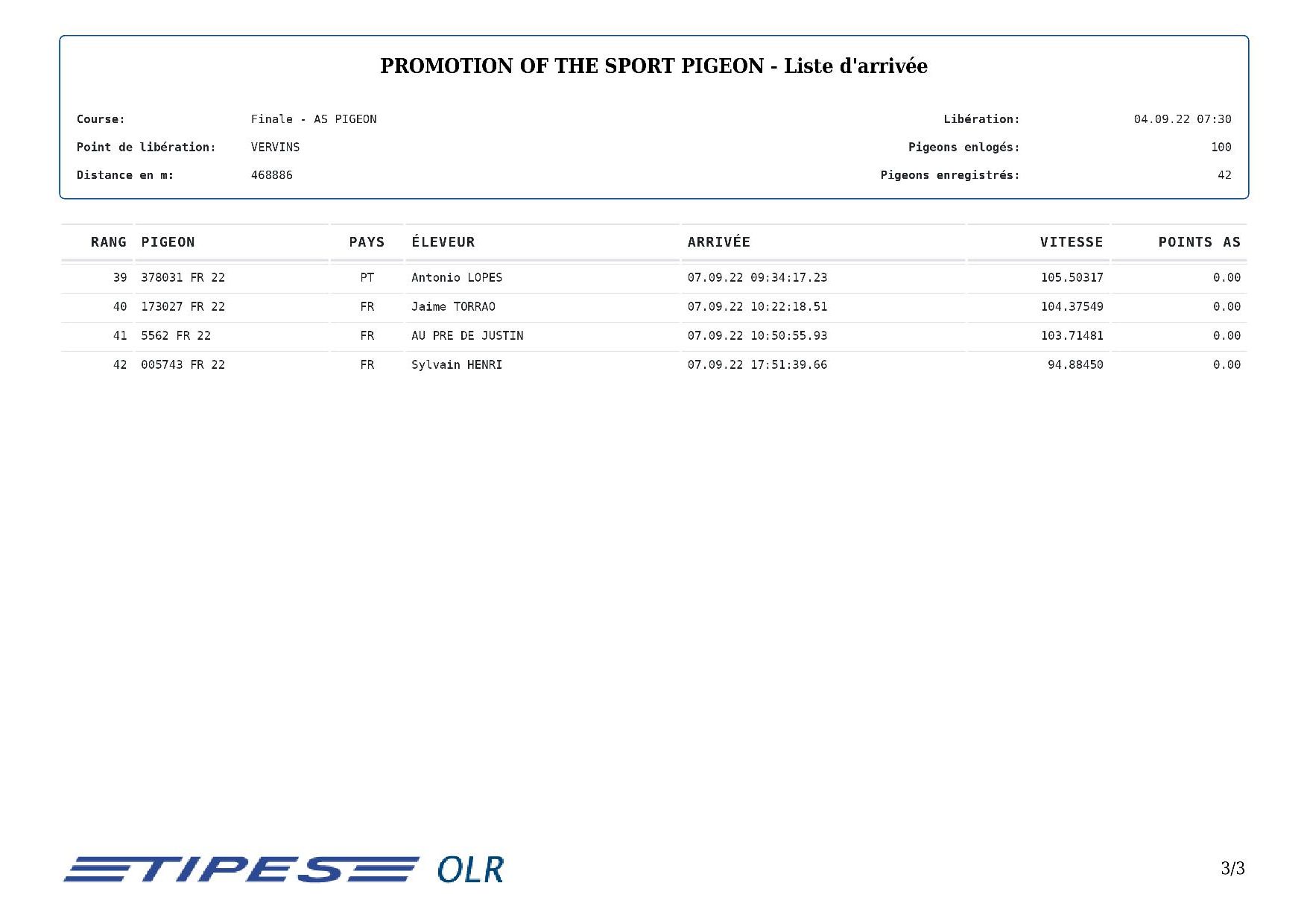 PROMOTION OF THE SPORT PIGEON - Liste d'arrivée

Course: Finale - AS PIGEON
Point de libération: VERVINS
Distance en m: 468886

Libération: 04.09.22 07:30
Pigeons enlogés: 100
Pigeons enregistrés: 42

| RANG | PIGEON | PAYS | ÉLEVEUR | ARRIVÉE | VITESSE | POINTS AS |
|---|---|---|---|---|---|---|
| 39 | 378031 FR 22 | PT | Antonio LOPES | 07.09.22 09:34:17.23 | 105.50317 | 0.00 |
| 40 | 173027 FR 22 | FR | Jaime TORRAO | 07.09.22 10:22:18.51 | 104.37549 | 0.00 |
| 41 | 5562 FR 22 | FR | AU PRE DE JUSTIN | 07.09.22 10:50:55.93 | 103.71481 | 0.00 |
| 42 | 005743 FR 22 | FR | Sylvain HENRI | 07.09.22 17:51:39.66 | 94.88450 | 0.00 |

TIPES OLR

3/3